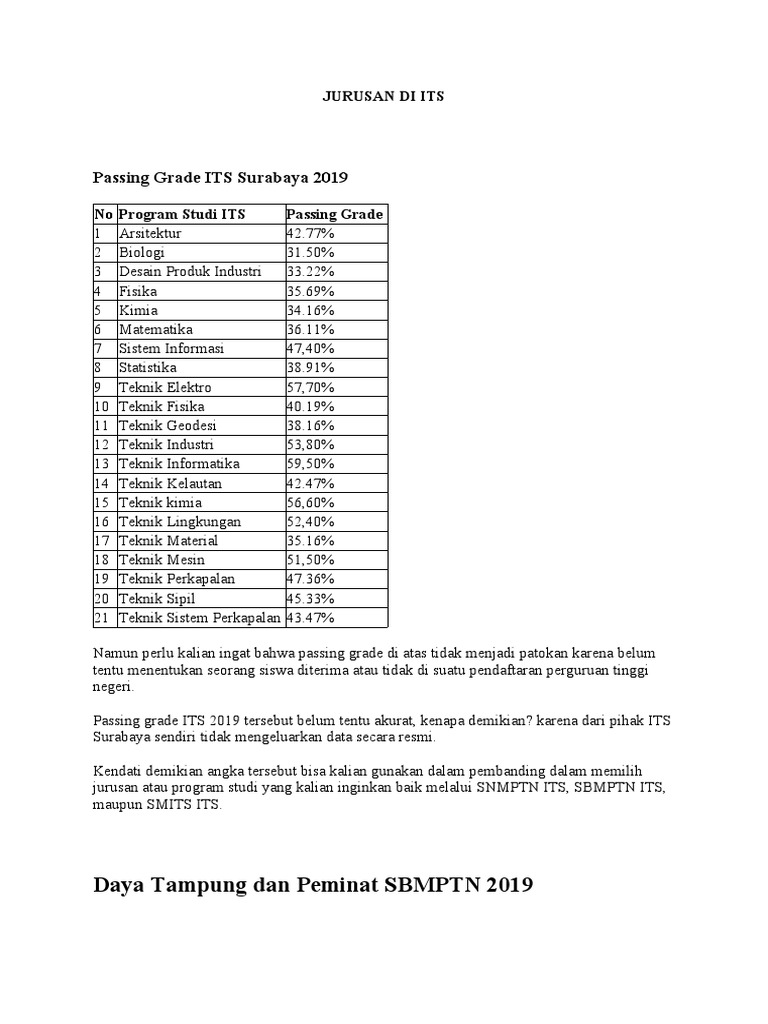 JURUSAN DI ITS

Passing Grade ITS Surabaya 2019

| No | Program Studi ITS | Passing Grade |
|---|---|---|
| 1 | Arsitektur | 42.77% |
| 2 | Biologi | 31.50% |
| 3 | Desain Produk Industri | 33.22% |
| 4 | Fisika | 35.69% |
| 5 | Kimia | 34.16% |
| 6 | Matematika | 36.11% |
| 7 | Sistem Informasi | 47,40% |
| 8 | Statistika | 38.91% |
| 9 | Teknik Elektro | 57,70% |
| 10 | Teknik Fisika | 40.19% |
| 11 | Teknik Geodesi | 38.16% |
| 12 | Teknik Industri | 53,80% |
| 13 | Teknik Informatika | 59,50% |
| 14 | Teknik Kelautan | 42.47% |
| 15 | Teknik kimia | 56,60% |
| 16 | Teknik Lingkungan | 52,40% |
| 17 | Teknik Material | 35.16% |
| 18 | Teknik Mesin | 51,50% |
| 19 | Teknik Perkapalan | 47.36% |
| 20 | Teknik Sipil | 45.33% |
| 21 | Teknik Sistem Perkapalan | 43.47% |

Namun perlu kalian ingat bahwa passing grade di atas tidak menjadi patokan karena belum tentu menentukan seorang siswa diterima atau tidak di suatu pendaftaran perguruan tinggi negeri.

Passing grade ITS 2019 tersebut belum tentu akurat, kenapa demikian? karena dari pihak ITS Surabaya sendiri tidak mengeluarkan data secara resmi.

Kendati demikian angka tersebut bisa kalian gunakan dalam pembanding dalam memilih jurusan atau program studi yang kalian inginkan baik melalui SNMPTN ITS, SBMPTN ITS, maupun SMITS ITS.

Daya Tampung dan Peminat SBMPTN 2019